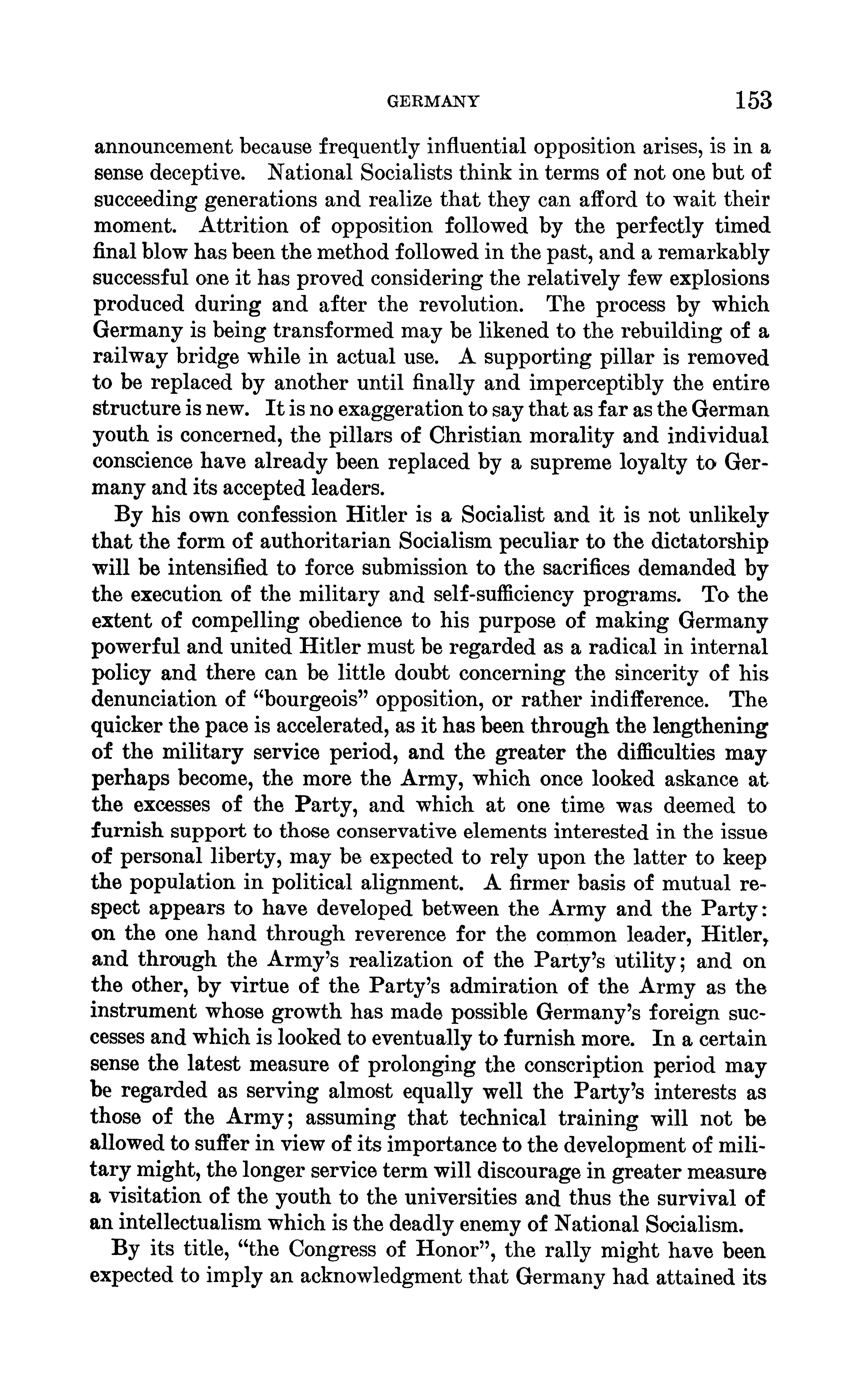 GERMANY 153

announcement because frequently influential opposition arises, is in a sense deceptive. National Socialists think in terms of not one but of succeeding generations and realize that they can afford to wait their moment. Attrition of opposition followed by the perfectly timed final blow has been the method followed in the past, and a remarkably successful one it has proved considering the relatively few explosions produced during and after the revolution. The process by which Germany is being transformed may be likened to the rebuilding of a railway bridge while in actual use. A supporting pillar is removed to be replaced by another until finally and imperceptibly the entire structure is new. It is no exaggeration to say that as far as the German youth is concerned, the pillars of Christian morality and individual conscience have already been replaced by a supreme loyalty to Germany and its accepted leaders.

By his own confession Hitler is a Socialist and it is not unlikely that the form of authoritarian Socialism peculiar to the dictatorship will be intensified to force submission to the sacrifices demanded by the execution of the military and self-sufficiency programs. To the extent of compelling obedience to his purpose of making Germany powerful and united Hitler must be regarded as a radical in internal policy and there can be little doubt concerning the sincerity of his denunciation of "bourgeois" opposition, or rather indifference. The quicker the pace is accelerated, as it has been through the lengthening of the military service period, and the greater the difficulties may perhaps become, the more the Army, which once looked askance at the excesses of the Party, and which at one time was deemed to furnish support to those conservative elements interested in the issue of personal liberty, may be expected to rely upon the latter to keep the population in political alignment. A firmer basis of mutual respect appears to have developed between the Army and the Party: on the one hand through reverence for the common leader, Hitler, and through the Army's realization of the Party's utility; and on the other, by virtue of the Party's admiration of the Army as the instrument whose growth has made possible Germany's foreign successes and which is looked to eventually to furnish more. In a certain sense the latest measure of prolonging the conscription period may be regarded as serving almost equally well the Party's interests as those of the Army; assuming that technical training will not be allowed to suffer in view of its importance to the development of military might, the longer service term will discourage in greater measure a visitation of the youth to the universities and thus the survival of an intellectualism which is the deadly enemy of National Socialism.

By its title, "the Congress of Honor", the rally might have been expected to imply an acknowledgment that Germany had attained its